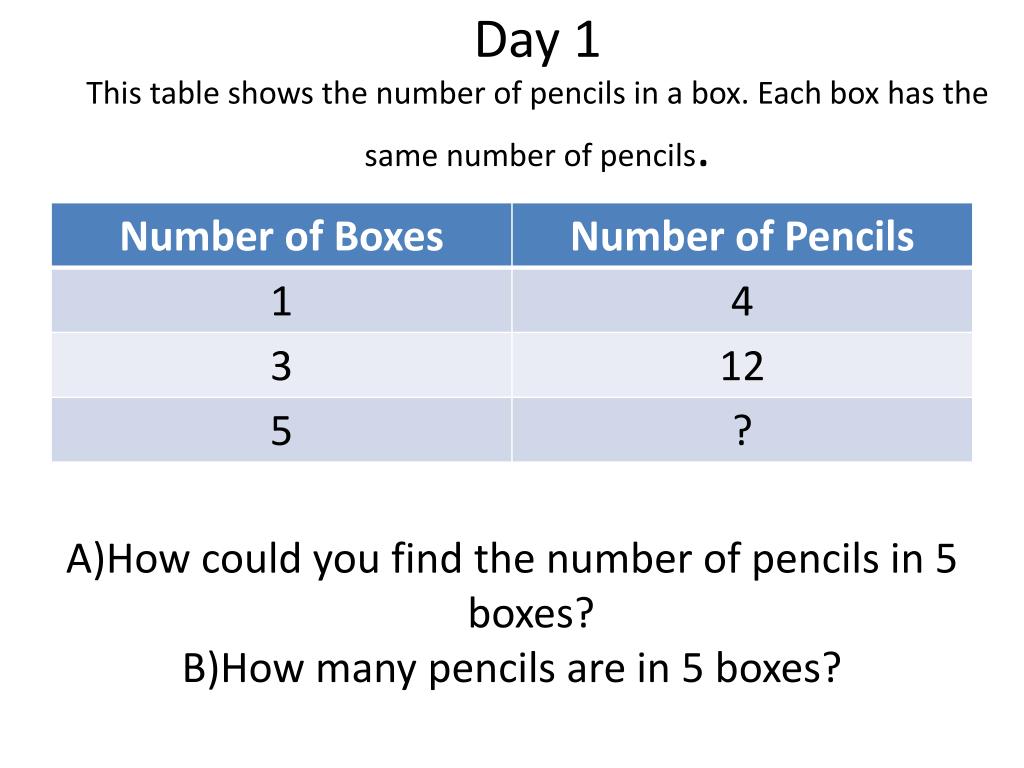 Day 1
This table shows the number of pencils in a box. Each box has the same number of pencils.

| Number of Boxes | Number of Pencils |
|---|---|
| 1 | 4 |
| 3 | 12 |
| 5 | ? |

A)How could you find the number of pencils in 5 boxes?
B)How many pencils are in 5 boxes?